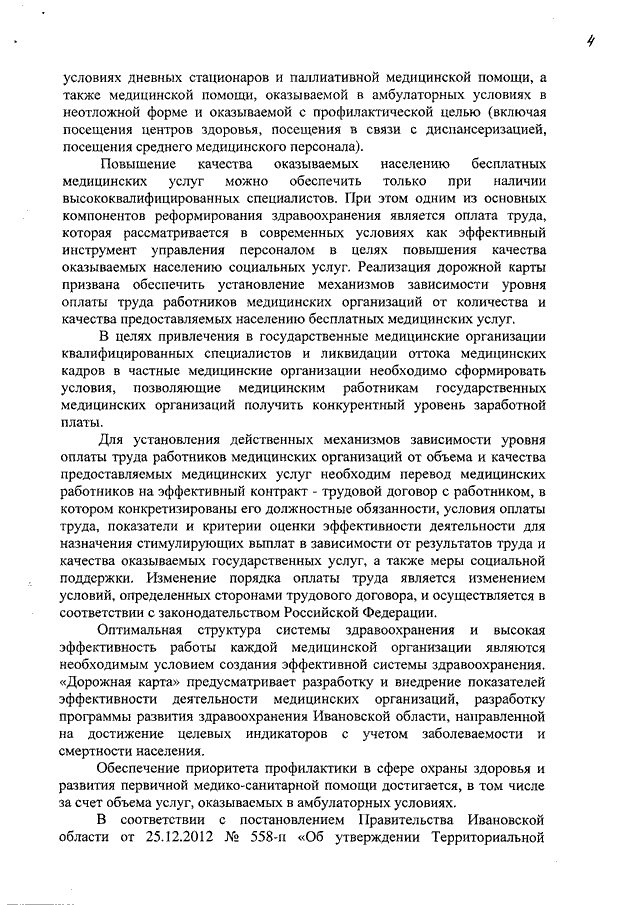 4

условиях дневных стационаров и паллиативной медицинской помощи, а также медицинской помощи, оказываемой в амбулаторных условиях в неотложной форме и оказываемой с профилактической целью (включая посещения центров здоровья, посещения в связи с диспансеризацией, посещения среднего медицинского персонала).

Повышение качества оказываемых населению бесплатных медицинских услуг можно обеспечить только при наличии высококвалифицированных специалистов. При этом одним из основных компонентов реформирования здравоохранения является оплата труда, которая рассматривается в современных условиях как эффективный инструмент управления персоналом в целях повышения качества оказываемых населению социальных услуг. Реализация дорожной карты призвана обеспечить установление механизмов зависимости уровня оплаты труда работников медицинских организаций от количества и качества предоставляемых населению бесплатных медицинских услуг.

В целях привлечения в государственные медицинские организации квалифицированных специалистов и ликвидации оттока медицинских кадров в частные медицинские организации необходимо сформировать условия, позволяющие медицинским работникам государственных медицинских организаций получить конкурентный уровень заработной платы.

Для установления действенных механизмов зависимости уровня оплаты труда работников медицинских организаций от объема и качества предоставляемых медицинских услуг необходим перевод медицинских работников на эффективный контракт - трудовой договор с работником, в котором конкретизированы его должностные обязанности, условия оплаты труда, показатели и критерии оценки эффективности деятельности для назначения стимулирующих выплат в зависимости от результатов труда и качества оказываемых государственных услуг, а также меры социальной поддержки. Изменение порядка оплаты труда является изменением условий, определенных сторонами трудового договора, и осуществляется в соответствии с законодательством Российской Федерации.

Оптимальная структура системы здравоохранения и высокая эффективность работы каждой медицинской организации являются необходимым условием создания эффективной системы здравоохранения. «Дорожная карта» предусматривает разработку и внедрение показателей эффективности деятельности медицинских организаций, разработку программы развития здравоохранения Ивановской области, направленной на достижение целевых индикаторов с учетом заболеваемости и смертности населения.

Обеспечение приоритета профилактики в сфере охраны здоровья и развития первичной медико-санитарной помощи достигается, в том числе за счет объема услуг, оказываемых в амбулаторных условиях.

В соответствии с постановлением Правительства Ивановской области от 25.12.2012 № 558-п «Об утверждении Территориальной